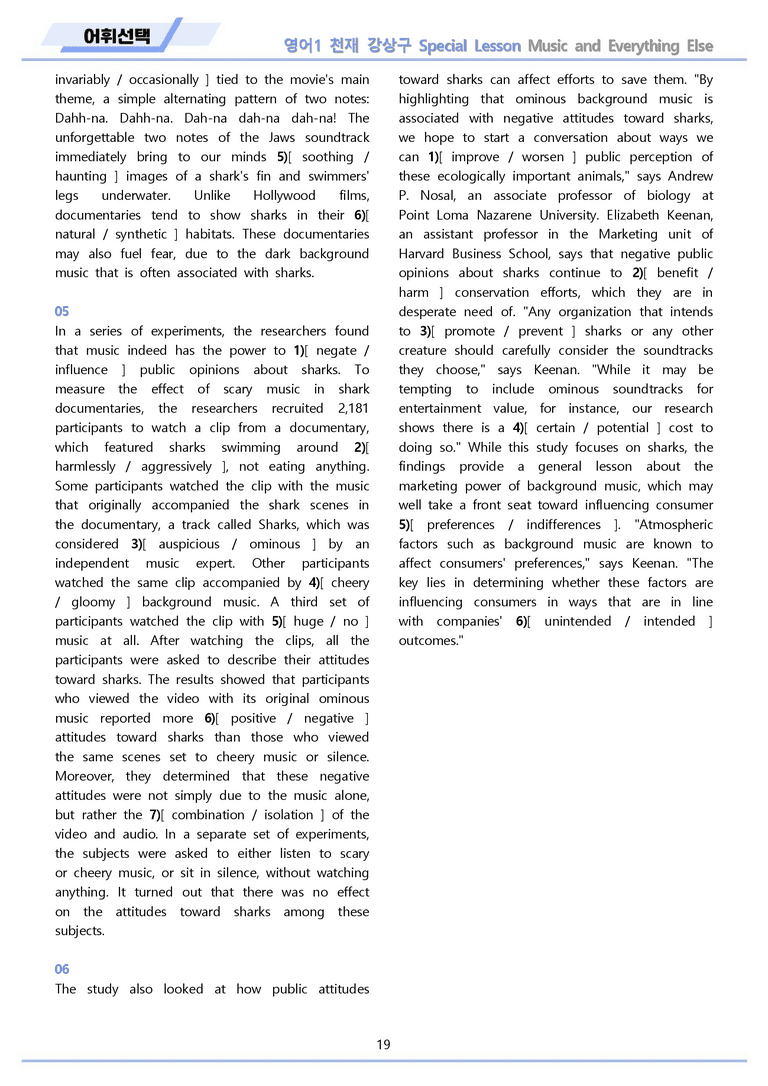 어휘선택

영어1 천재 강상구 Special Lesson Music and Everything Else

invariably / occasionally ] tied to the movie's main theme, a simple alternating pattern of two notes: Dahh-na. Dahh-na. Dah-na dah-na dah-na! The unforgettable two notes of the Jaws soundtrack immediately bring to our minds 5)[ soothing / haunting ] images of a shark's fin and swimmers' legs underwater. Unlike Hollywood films, documentaries tend to show sharks in their 6)[ natural / synthetic ] habitats. These documentaries may also fuel fear, due to the dark background music that is often associated with sharks.

05

In a series of experiments, the researchers found that music indeed has the power to 1)[ negate / influence ] public opinions about sharks. To measure the effect of scary music in shark documentaries, the researchers recruited 2,181 participants to watch a clip from a documentary, which featured sharks swimming around 2)[ harmlessly / aggressively ], not eating anything. Some participants watched the clip with the music that originally accompanied the shark scenes in the documentary, a track called Sharks, which was considered 3)[ auspicious / ominous ] by an independent music expert. Other participants watched the same clip accompanied by 4)[ cheery / gloomy ] background music. A third set of participants watched the clip with 5)[ huge / no ] music at all. After watching the clips, all the participants were asked to describe their attitudes toward sharks. The results showed that participants who viewed the video with its original ominous music reported more 6)[ positive / negative ] attitudes toward sharks than those who viewed the same scenes set to cheery music or silence. Moreover, they determined that these negative attitudes were not simply due to the music alone, but rather the 7)[ combination / isolation ] of the video and audio. In a separate set of experiments, the subjects were asked to either listen to scary or cheery music, or sit in silence, without watching anything. It turned out that there was no effect on the attitudes toward sharks among these subjects.

06

The study also looked at how public attitudes toward sharks can affect efforts to save them. "By highlighting that ominous background music is associated with negative attitudes toward sharks, we hope to start a conversation about ways we can 1)[ improve / worsen ] public perception of these ecologically important animals," says Andrew P. Nosal, an associate professor of biology at Point Loma Nazarene University. Elizabeth Keenan, an assistant professor in the Marketing unit of Harvard Business School, says that negative public opinions about sharks continue to 2)[ benefit / harm ] conservation efforts, which they are in desperate need of. "Any organization that intends to 3)[ promote / prevent ] sharks or any other creature should carefully consider the soundtracks they choose," says Keenan. "While it may be tempting to include ominous soundtracks for entertainment value, for instance, our research shows there is a 4)[ certain / potential ] cost to doing so." While this study focuses on sharks, the findings provide a general lesson about the marketing power of background music, which may well take a front seat toward influencing consumer 5)[ preferences / indifferences ]. "Atmospheric factors such as background music are known to affect consumers' preferences," says Keenan. "The key lies in determining whether these factors are influencing consumers in ways that are in line with companies' 6)[ unintended / intended ] outcomes."

19